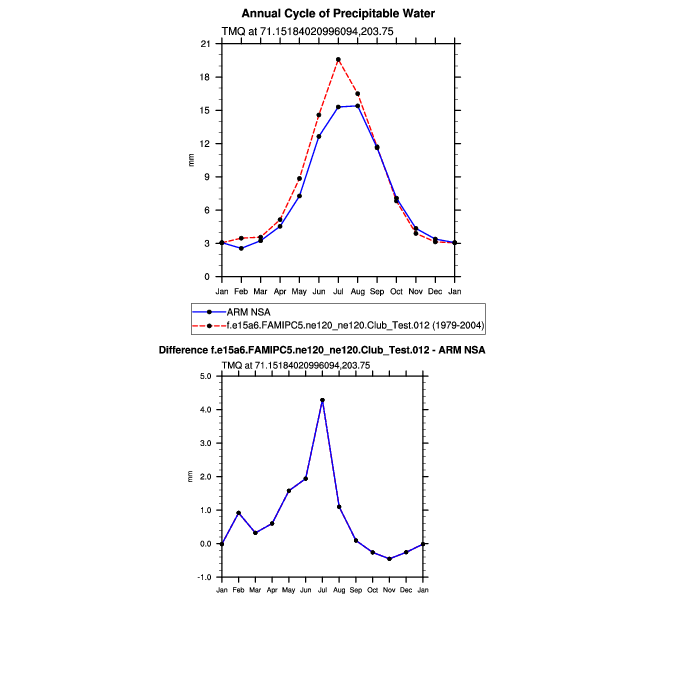 Annual Cycle of Precipitable Water

TMQ at 71.15184020996094,203.75

21
18
15
12
9
6
3
0

mm

Jan Feb Mar Apr May Jun Jul Aug Sep Oct Nov Dec Jan

ARM NSA
f.e15a6.FAMIPC5.ne120_ne120.Club_Test.012 (1979-2004)

Difference f.e15a6.FAMIPC5.ne120_ne120.Club_Test.012 - ARM NSA

TMQ at 71.15184020996094,203.75

5.0
4.0
3.0
2.0
1.0
0.0
-1.0

mm

Jan Feb Mar Apr May Jun Jul Aug Sep Oct Nov Dec Jan